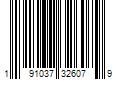 1 91037 32607 9